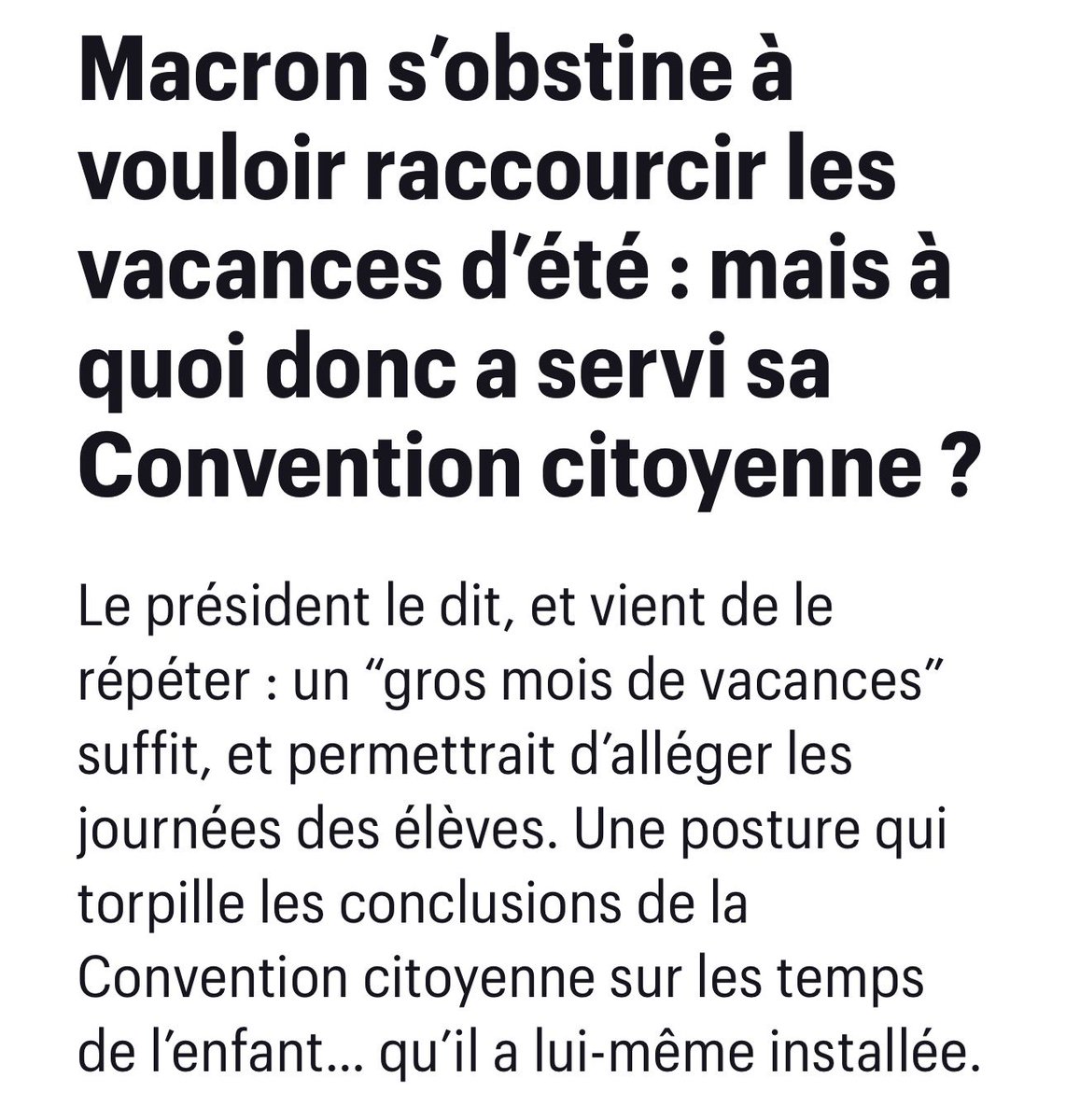 Macron s’obstine à vouloir raccourcir les vacances d’été : mais à quoi donc a servi sa Convention citoyenne ?

Le président le dit, et vient de le répéter : un “gros mois de vacances” suffit, et permettrait d’alléger les journées des élèves. Une posture qui torpille les conclusions de la Convention citoyenne sur les temps de l’enfant… qu’il a lui-même installée.